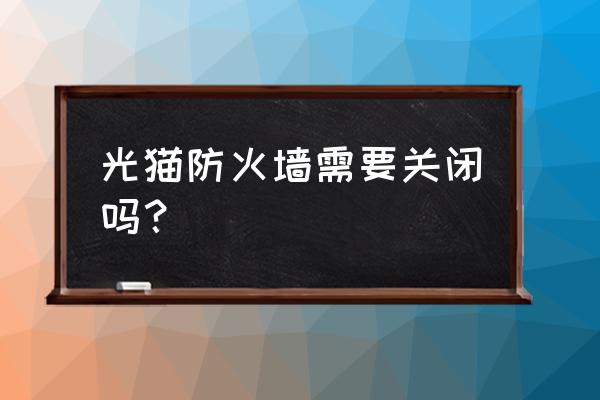 光猫防火墙需要关闭吗？